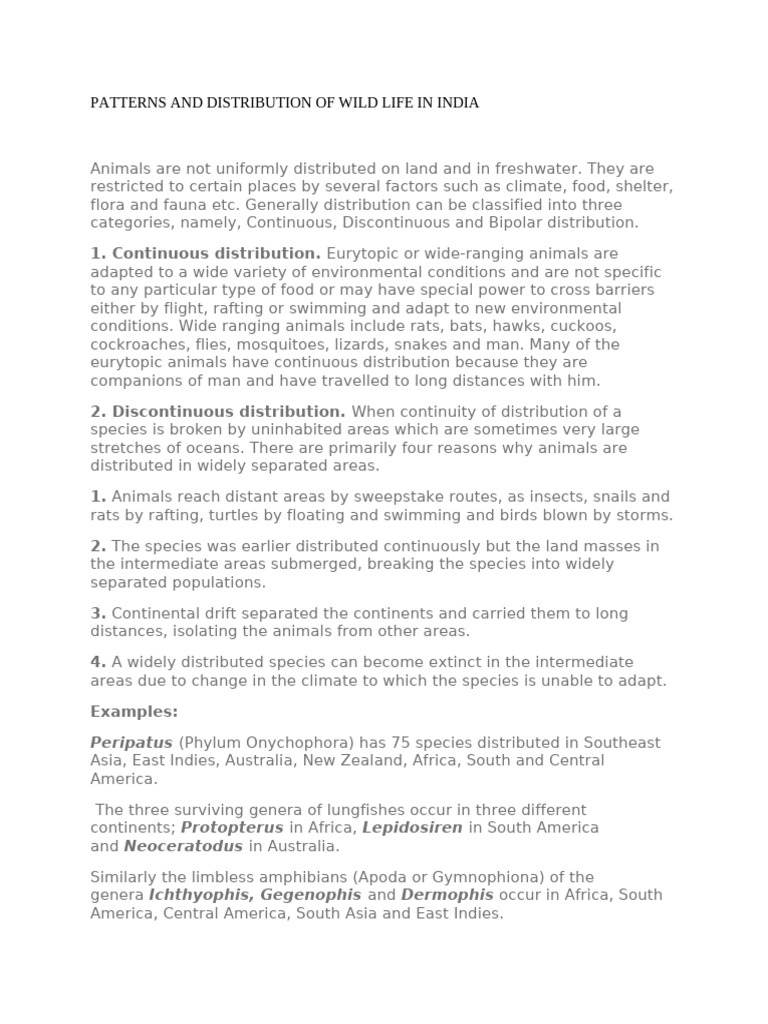 PATTERNS AND DISTRIBUTION OF WILD LIFE IN INDIA

Animals are not uniformly distributed on land and in freshwater. They are restricted to certain places by several factors such as climate, food, shelter, flora and fauna etc. Generally distribution can be classified into three categories, namely, Continuous, Discontinuous and Bipolar distribution.

1. Continuous distribution. Eurytopic or wide-ranging animals are adapted to a wide variety of environmental conditions and are not specific to any particular type of food or may have special power to cross barriers either by flight, rafting or swimming and adapt to new environmental conditions. Wide ranging animals include rats, bats, hawks, cuckoos, cockroaches, flies, mosquitoes, lizards, snakes and man. Many of the eurytopic animals have continuous distribution because they are companions of man and have travelled to long distances with him.

2. Discontinuous distribution. When continuity of distribution of a species is broken by uninhabited areas which are sometimes very large stretches of oceans. There are primarily four reasons why animals are distributed in widely separated areas.

1. Animals reach distant areas by sweepstake routes, as insects, snails and rats by rafting, turtles by floating and swimming and birds blown by storms.

2. The species was earlier distributed continuously but the land masses in the intermediate areas submerged, breaking the species into widely separated populations.

3. Continental drift separated the continents and carried them to long distances, isolating the animals from other areas.

4. A widely distributed species can become extinct in the intermediate areas due to change in the climate to which the species is unable to adapt.

Examples:

Peripatus (Phylum Onychophora) has 75 species distributed in Southeast Asia, East Indies, Australia, New Zealand, Africa, South and Central America.

The three surviving genera of lungfishes occur in three different continents; Protopterus in Africa, Lepidosiren in South America and Neoceratodus in Australia.

Similarly the limbless amphibians (Apoda or Gymnophiona) of the genera Ichthyophis, Gegenophis and Dermophis occur in Africa, South America, Central America, South Asia and East Indies.